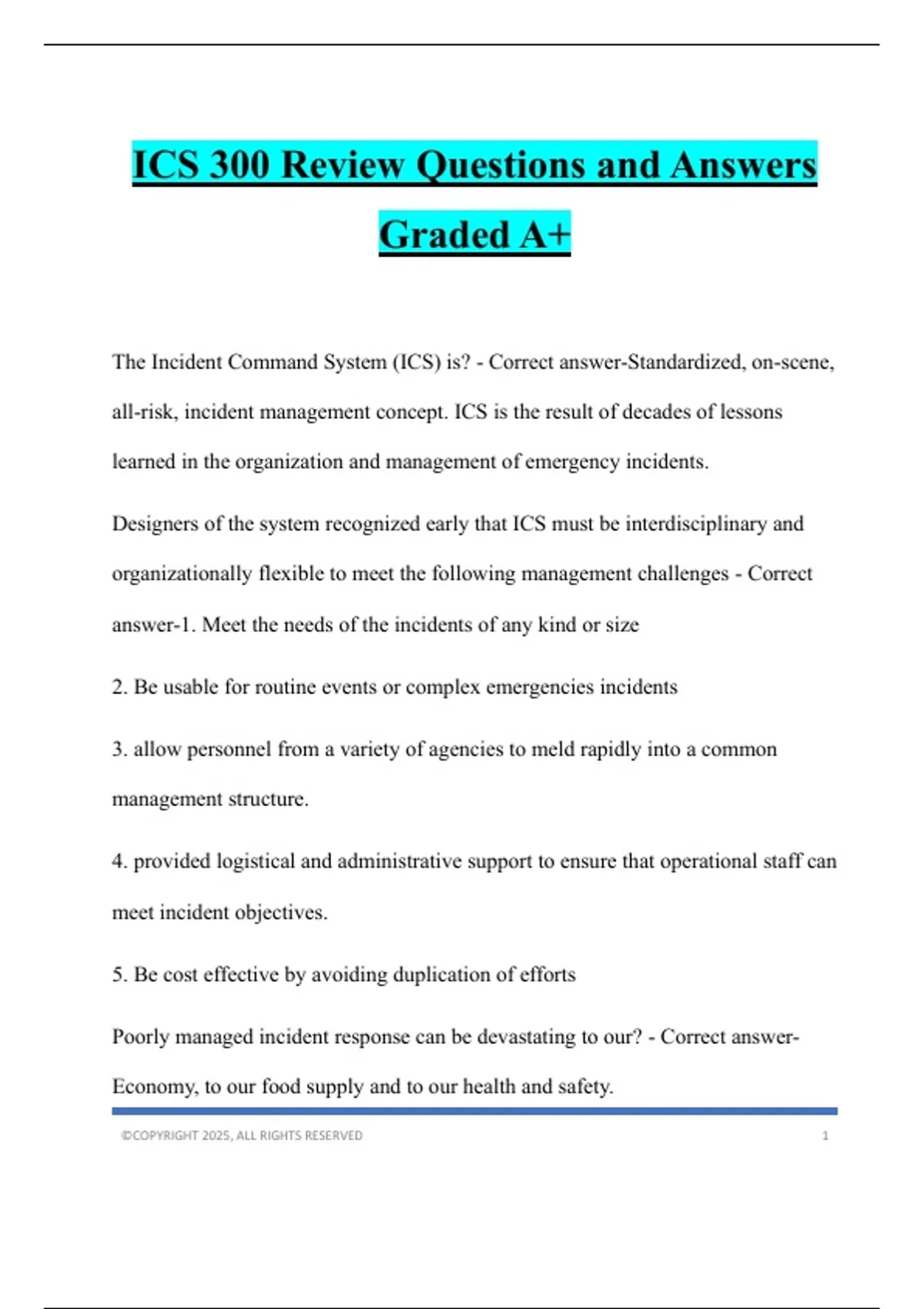 ICS 300 Review Questions and Answers Graded A+

The Incident Command System (ICS) is? - Correct answer-Standardized, on-scene, all-risk, incident management concept. ICS is the result of decades of lessons learned in the organization and management of emergency incidents.

Designers of the system recognized early that ICS must be interdisciplinary and organizationally flexible to meet the following management challenges - Correct answer-1. Meet the needs of the incidents of any kind or size

2. Be usable for routine events or complex emergencies incidents

3. allow personnel from a variety of agencies to meld rapidly into a common management structure.

4. provided logistical and administrative support to ensure that operational staff can meet incident objectives.

5. Be cost effective by avoiding duplication of efforts

Poorly managed incident response can be devastating to our? - Correct answer-Economy, to our food supply and to our health and safety.

©COPYRIGHT 2025, ALL RIGHTS RESERVED 1